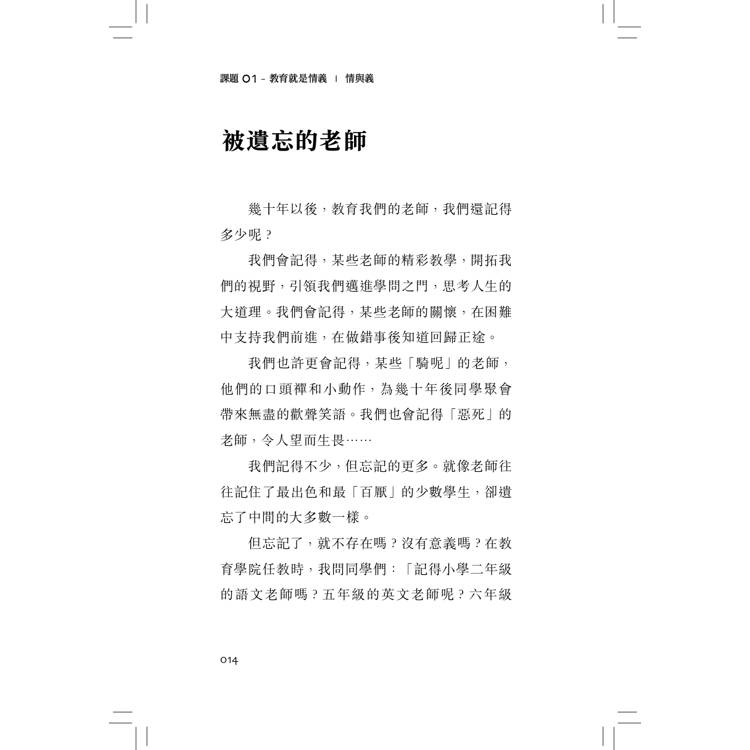 課題 01 - 教育就是情義 | 情與義

被遺忘的老師

幾十年以後，教育我們的老師，我們還記得多少呢？

我們會記得，某些老師的精彩教學，開拓我們的視野，引領我們邁進學問之門，思考人生的大道理。我們會記得，某些老師的關懷，在困難中支持我們前進，在做錯事後知道回歸正途。

我們也許更會記得，某些「騎呢」的老師，他們的口頭禪和小動作，為幾十年後同學聚會帶來無盡的歡聲笑語。我們也會記得「惡死」的老師，令人望而生畏……

我們記得不少，但忘記的更多。就像老師往往記住了最出色和最「百厭」的少數學生，卻遺忘了中間的大多數一樣。

但忘記了，就不存在嗎？沒有意義嗎？在教育學院任教時，我問同學們：「記得小學二年級的語文老師嗎？五年級的英文老師呢？六年級

014